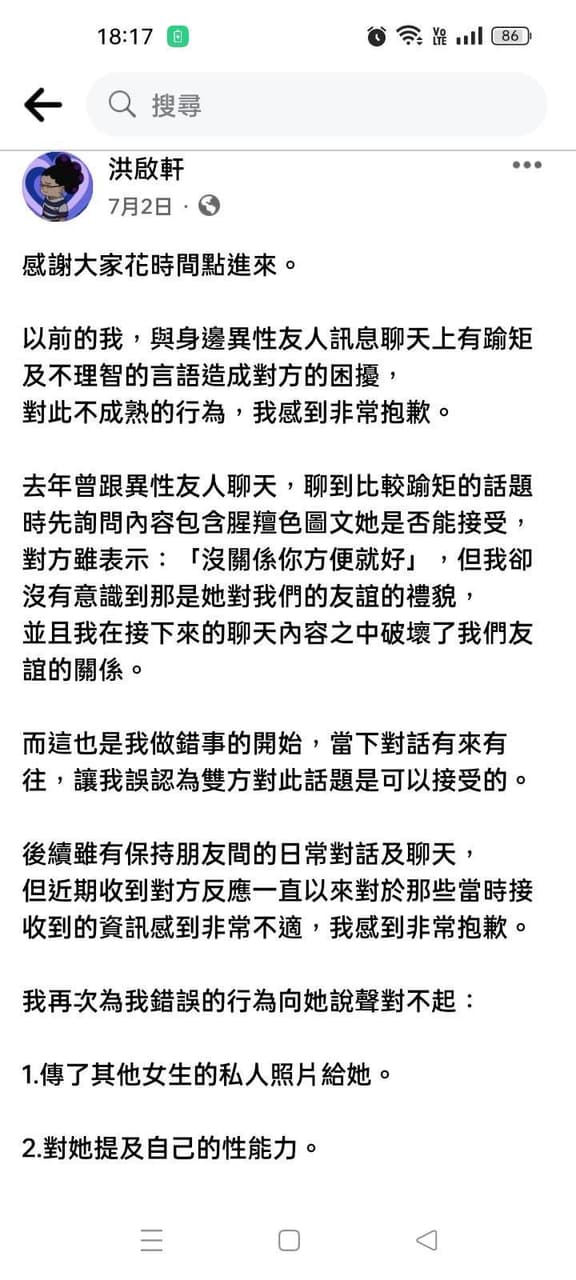 18:17 Vo LTE 86

搜尋

洪啟軒
7月2日 ·

感謝大家花時間點進來。

以前的我，與身邊異性友人訊息聊天上有踰矩及不理智的言語造成對方的困擾，
對此不成熟的行為，我感到非常抱歉。

去年曾跟異性友人聊天，聊到比較踰矩的話題時先詢問內容包含腥羶色圖文她是否能接受，
對方雖表示：「沒關係你方便就好」，但我卻沒有意識到那是她對我們的友誼的禮貌，
並且我在接下來的聊天內容之中破壞了我們友誼的關係。

而這也是我做錯事的開始，當下對話有來有往，讓我誤認為雙方對此話題是可以接受的。

後續雖有保持朋友間的日常對話及聊天，
但近期收到對方反應一直以來對於那些當時接收到的資訊感到非常不適，我感到非常抱歉。

我再次為我錯誤的行為向她說聲對不起：

1.傳了其他女生的私人照片給她。

2.對她提及自己的性能力。